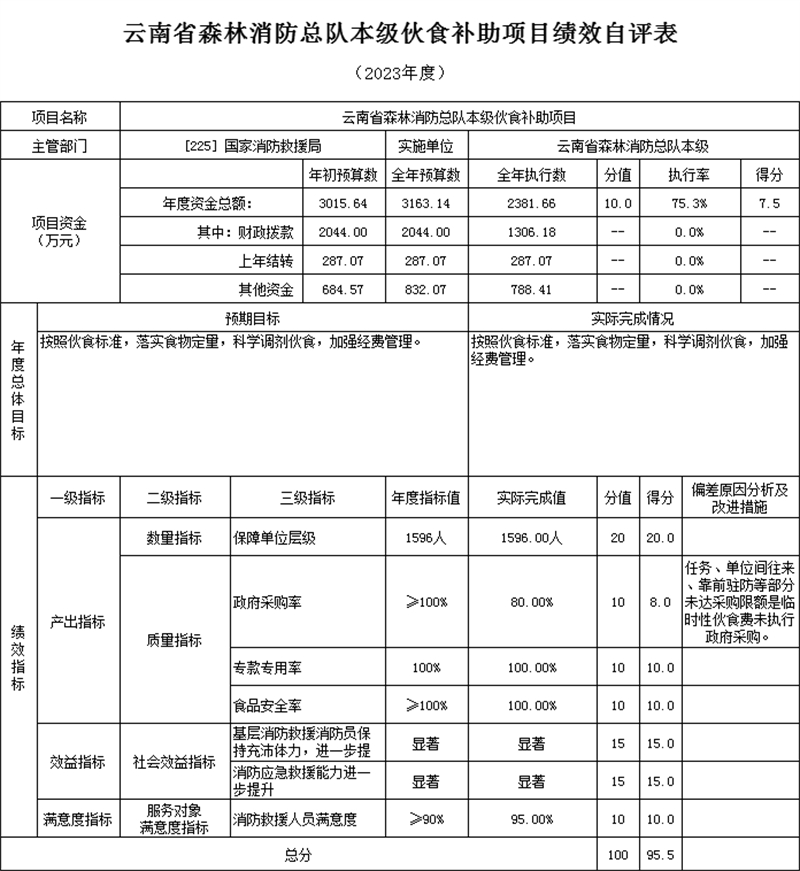 云南省森林消防总队本级伙食补助项目绩效自评表

（2023年度）

| 项目名称 | 云南省森林消防总队本级伙食补助项目 | | | | | | |
|---|---|---|---|---|---|---|---|
| 主管部门 | [225] 国家消防救援局 | | 实施单位 | 云南省森林消防总队本级 | | | |
| 项目资金（万元） | | 年初预算数 | 全年预算数 | 全年执行数 | 分值 | 执行率 | 得分 |
| | 年度资金总额： | 3015.64 | 3163.14 | 2381.66 | 10.0 | 75.3% | 7.5 |
| | 其中：财政拨款 | 2044.00 | 2044.00 | 1306.18 | -- | 0.0% | -- |
| | 上年结转 | 287.07 | 287.07 | 287.07 | -- | 0.0% | -- |
| | 其他资金 | 684.57 | 832.07 | 788.41 | -- | 0.0% | -- |

| 年度总体目标 | 预期目标 | 实际完成情况 |
|---|---|---|
| | 按照伙食标准，落实食物定量，科学调剂伙食，加强经费管理。 | 按照伙食标准，落实食物定量，科学调剂伙食，加强经费管理。 |

| 绩效指标 | 一级指标 | 二级指标 | 三级指标 | 年度指标值 | 实际完成值 | 分值 | 得分 | 偏差原因分析及改进措施 |
|---|---|---|---|---|---|---|---|---|
| | 产出指标 | 数量指标 | 保障单位层级 | 1596人 | 1596.00人 | 20 | 20.0 | |
| | | 质量指标 | 政府采购率 | ≥100% | 80.00% | 10 | 8.0 | 任务、单位间往来、靠前驻防等部分未达采购限额是临时性伙食费未执行政府采购。 |
| | | | 专款专用率 | 100% | 100.00% | 10 | 10.0 | |
| | | | 食品安全率 | ≥100% | 100.00% | 10 | 10.0 | |
| | 效益指标 | 社会效益指标 | 基层消防救援消防员保持充沛体力，进一步提 | 显著 | 显著 | 15 | 15.0 | |
| | | | 消防应急救援能力进一步提升 | 显著 | 显著 | 15 | 15.0 | |
| | 满意度指标 | 服务对象满意度指标 | 消防救援人员满意度 | ≥90% | 95.00% | 10 | 10.0 | |
| 总分 | | | | | | 100 | 95.5 | |